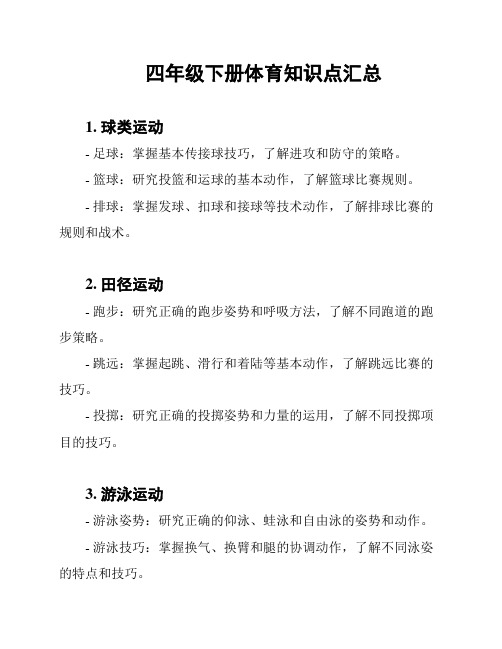 四年级下册体育知识点汇总

1. 球类运动

- 足球：掌握基本传接球技巧，了解进攻和防守的策略。

- 篮球：研究投篮和运球的基本动作，了解篮球比赛规则。

- 排球：掌握发球、扣球和接球等技术动作，了解排球比赛的规则和战术。

2. 田径运动

- 跑步：研究正确的跑步姿势和呼吸方法，了解不同跑道的跑步策略。

- 跳远：掌握起跳、滑行和着陆等基本动作，了解跳远比赛的技巧。

- 投掷：研究正确的投掷姿势和力量的运用，了解不同投掷项目的技巧。

3. 游泳运动

- 游泳姿势：研究正确的仰泳、蛙泳和自由泳的姿势和动作。

- 游泳技巧：掌握换气、换臂和腿的协调动作，了解不同泳姿的特点和技巧。